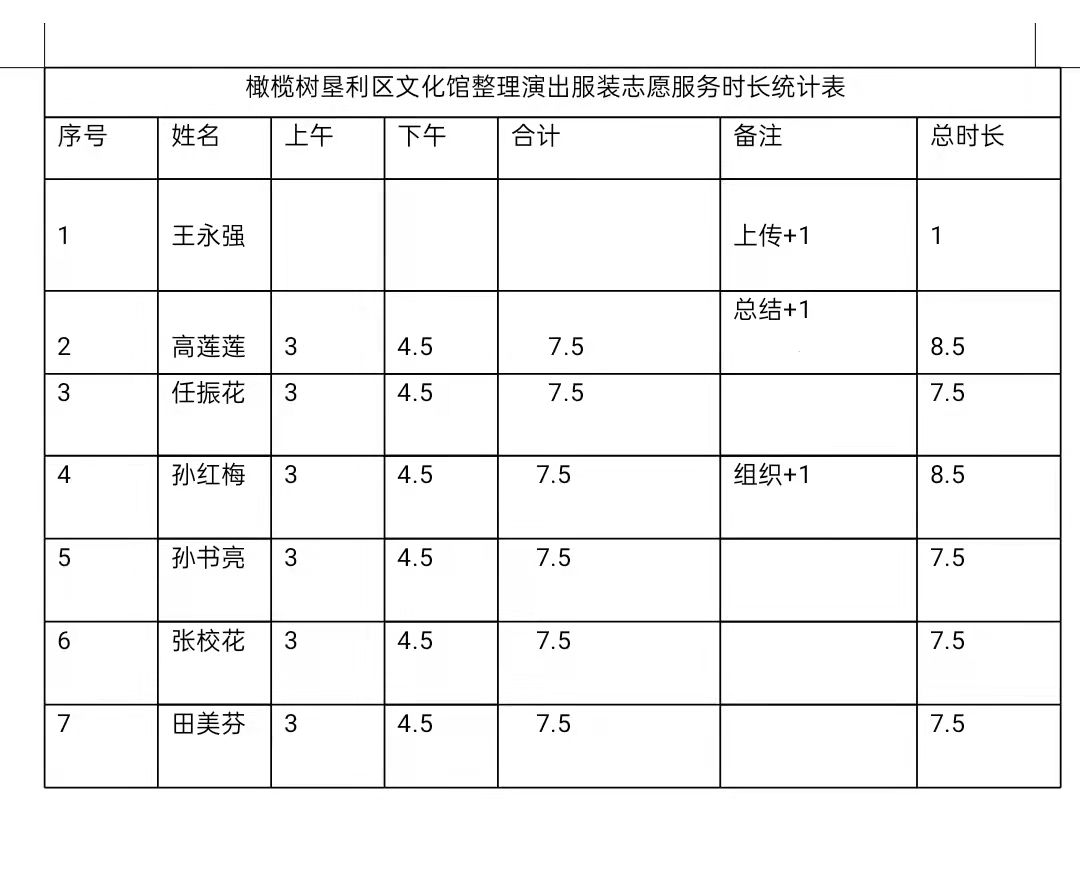 橄榄树垦利区文化馆整理演出服装志愿服务时长统计表

| 序号 | 姓名 | 上午 | 下午 | 合计 | 备注 | 总时长 |
|---|---|---|---|---|---|---|
| 1 | 王永强 | | | | 上传+1 | 1 |
| 2 | 高莲莲 | 3 | 4.5 | 7.5 | 总结+1 | 8.5 |
| 3 | 任振花 | 3 | 4.5 | 7.5 | | 7.5 |
| 4 | 孙红梅 | 3 | 4.5 | 7.5 | 组织+1 | 8.5 |
| 5 | 孙书亮 | 3 | 4.5 | 7.5 | | 7.5 |
| 6 | 张校花 | 3 | 4.5 | 7.5 | | 7.5 |
| 7 | 田美芬 | 3 | 4.5 | 7.5 | | 7.5 |